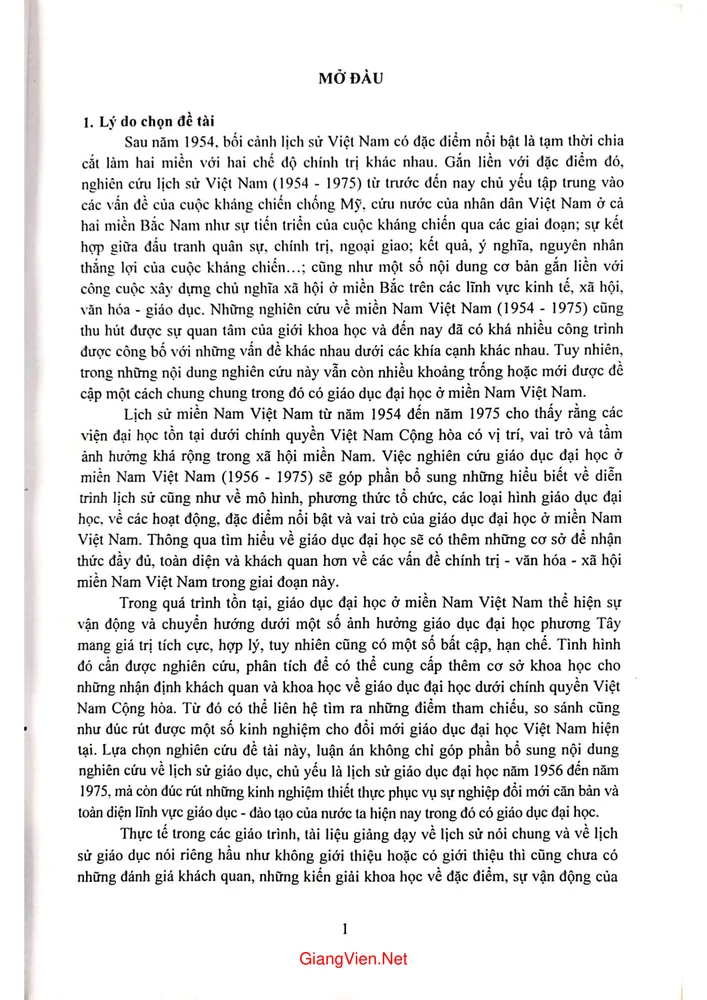 MỞ ĐẦU

1. Lý do chọn đề tài

Sau năm 1954, bối cảnh lịch sử Việt Nam có đặc điểm nổi bật là tạm thời chia cắt làm hai miền với hai chế độ chính trị khác nhau. Gắn liền với đặc điểm đó, nghiên cứu lịch sử Việt Nam (1954 - 1975) từ trước đến nay chủ yếu tập trung vào các vấn đề của cuộc kháng chiến chống Mỹ, cứu nước của nhân dân Việt Nam ở cả hai miền Bắc Nam như sự tiến triển của cuộc kháng chiến qua các giai đoạn; sự kết hợp giữa đấu tranh quân sự, chính trị, ngoại giao; kết quả, ý nghĩa, nguyên nhân thắng lợi của cuộc kháng chiến...; cũng như một số nội dung cơ bản gắn liền với công cuộc xây dựng chủ nghĩa xã hội ở miền Bắc trên các lĩnh vực kinh tế, xã hội, văn hóa - giáo dục. Những nghiên cứu về miền Nam Việt Nam (1954 - 1975) cũng thu hút được sự quan tâm của giới khoa học và đến nay đã có khá nhiều công trình được công bố với những vấn đề khác nhau dưới các khía cạnh khác nhau. Tuy nhiên, trong những nội dung nghiên cứu này vẫn còn nhiều khoảng trống hoặc mới được đề cập một cách chung chung trong đó có giáo dục đại học ở miền Nam Việt Nam.

Lịch sử miền Nam Việt Nam từ năm 1954 đến năm 1975 cho thấy rằng các viện đại học tồn tại dưới chính quyền Việt Nam Cộng hòa có vị trí, vai trò và tầm ảnh hưởng khá rộng trong xã hội miền Nam. Việc nghiên cứu giáo dục đại học ở miền Nam Việt Nam (1956 - 1975) sẽ góp phần bổ sung những hiểu biết về diễn trình lịch sử cũng như về mô hình, phương thức tổ chức, các loại hình giáo dục đại học, về các hoạt động, đặc điểm nổi bật và vai trò của giáo dục đại học ở miền Nam Việt Nam. Thông qua tìm hiểu về giáo dục đại học sẽ có thêm những cơ sở để nhận thức đầy đủ, toàn diện và khách quan hơn về các vấn đề chính trị - văn hóa - xã hội miền Nam Việt Nam trong giai đoạn này.

Trong quá trình tồn tại, giáo dục đại học ở miền Nam Việt Nam thể hiện sự vận động và chuyển hướng dưới một số ảnh hưởng giáo dục đại học phương Tây mang giá trị tích cực, hợp lý, tuy nhiên cũng có một số bất cập, hạn chế. Tình hình đó cần được nghiên cứu, phân tích để có thể cung cấp thêm cơ sở khoa học cho những nhận định khách quan và khoa học về giáo dục đại học dưới chính quyền Việt Nam Cộng hòa. Từ đó có thể liên hệ tìm ra những điểm tham chiếu, so sánh cũng như đúc rút được một số kinh nghiệm cho đổi mới giáo dục đại học Việt Nam hiện tại. Lựa chọn nghiên cứu đề tài này, luận án không chỉ góp phần bổ sung nội dung nghiên cứu về lịch sử giáo dục, chủ yếu là lịch sử giáo dục đại học năm 1956 đến năm 1975, mà còn đúc rút những kinh nghiệm thiết thực phục vụ sự nghiệp đổi mới căn bản và toàn diện lĩnh vực giáo dục - đào tạo của nước ta hiện nay trong đó có giáo dục đại học.

Thực tế trong các giáo trình, tài liệu giảng dạy về lịch sử nói chung và về lịch sử giáo dục nói riêng hầu như không giới thiệu hoặc có giới thiệu thì cũng chưa có những đánh giá khách quan, những kiến giải khoa học về đặc điểm, sự vận động của

1

GiangVien.Net